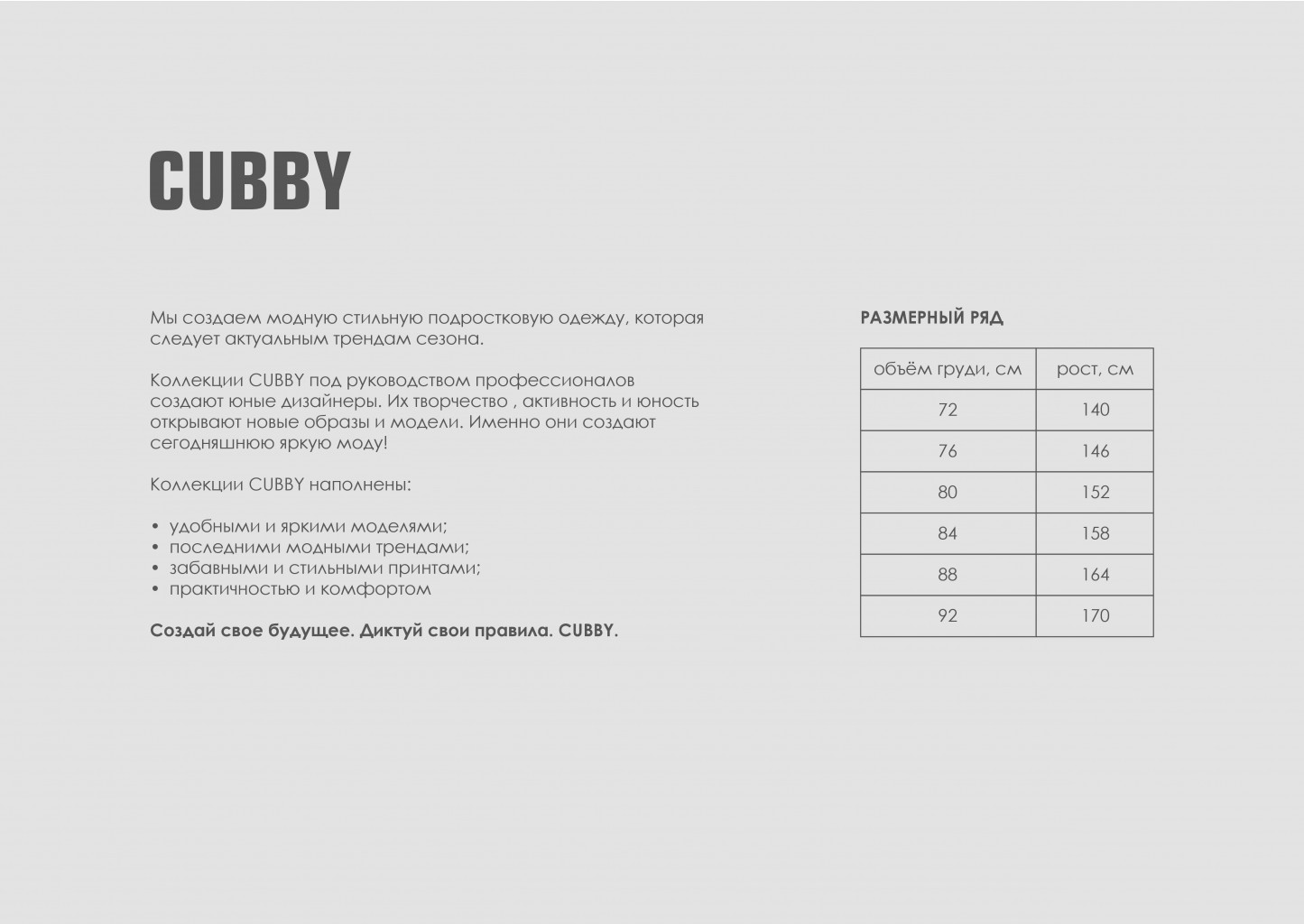 CUBBY

Мы создаем модную стильную подростковую одежду, которая следует актуальным трендам сезона.

Коллекции CUBBY под руководством профессионалов создают юные дизайнеры. Их творчество , активность и юность открывают новые образы и модели. Именно они создают сегодняшнюю яркую моду!

Коллекции CUBBY наполнены:

• удобными и яркими моделями;
• последними модными трендами;
• забавными и стильными принтами;
• практичностью и комфортом

Создай свое будущее. Диктуй свои правила. CUBBY.

РАЗМЕРНЫЙ РЯД

| объём груди, см | рост, см |
|---|---|
| 72 | 140 |
| 76 | 146 |
| 80 | 152 |
| 84 | 158 |
| 88 | 164 |
| 92 | 170 |